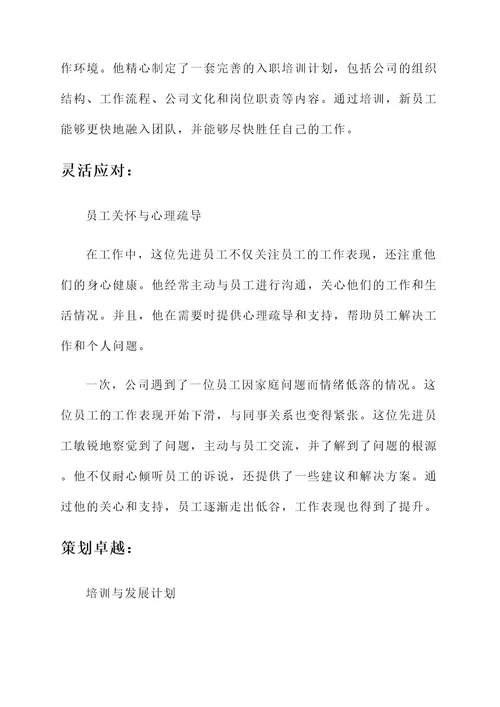 作环境。他精心制定了一套完善的入职培训计划，包括公司的组织结构、工作流程、公司文化和岗位职责等内容。通过培训，新员工能够更快地融入团队，并能够尽快胜任自己的工作。

灵活应对：

员工关怀与心理疏导

在工作中，这位先进员工不仅关注员工的工作表现，还注重他们的身心健康。他经常主动与员工进行沟通，关心他们的工作和生活情况。并且，他在需要时提供心理疏导和支持，帮助员工解决工作和个人问题。

一次，公司遇到了一位员工因家庭问题而情绪低落的情况。这位员工的工作表现开始下滑，与同事关系也变得紧张。这位先进员工敏锐地察觉到了问题，主动与员工交流，并了解到了问题的根源。他不仅耐心倾听员工的诉说，还提供了一些建议和解决方案。通过他的关心和支持，员工逐渐走出低谷，工作表现也得到了提升。

策划卓越：

培训与发展计划